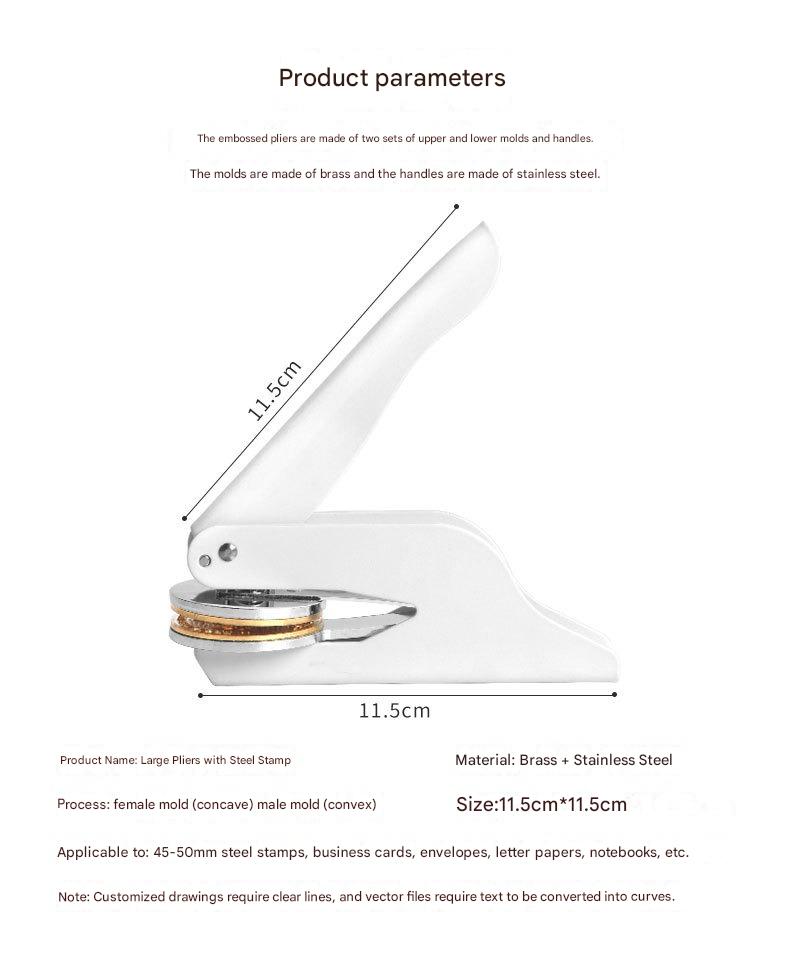 Product parameters

The embossed pliers are made of two sets of upper and lower molds and handles.

The molds are made of brass and the handles are made of stainless steel.

11.5cm

11.5cm

Product Name: Large Pliers with Steel Stamp

Material: Brass + Stainless Steel

Process: female mold (concave) male mold (convex)

Size:11.5cm*11.5cm

Applicable to: 45-50mm steel stamps, business cards, envelopes, letter papers, notebooks, etc.

Note: Customized drawings require clear lines, and vector files require text to be converted into curves.